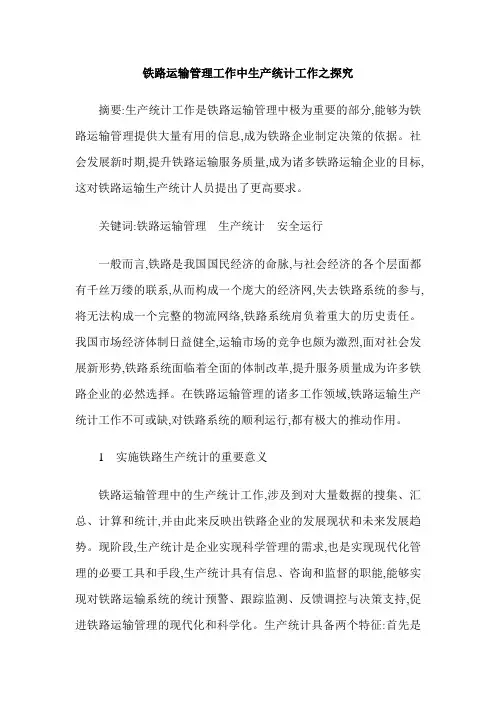 铁路运输管理工作中生产统计工作之探究

摘要:生产统计工作是铁路运输管理中极为重要的部分,能够为铁路运输管理提供大量有用的信息,成为铁路企业制定决策的依据。社会发展新时期,提升铁路运输服务质量,成为诸多铁路运输企业的目标,这对铁路运输生产统计人员提出了更高要求。

关键词:铁路运输管理　生产统计　安全运行

一般而言,铁路是我国国民经济的命脉,与社会经济的各个层面都有千丝万缕的联系,从而构成一个庞大的经济网,失去铁路系统的参与,将无法构成一个完整的物流网络,铁路系统肩负着重大的历史责任。我国市场经济体制日益健全,运输市场的竞争也颇为激烈,面对社会发展新形势,铁路系统面临着全面的体制改革,提升服务质量成为许多铁路企业的必然选择。在铁路运输管理的诸多工作领域,铁路运输生产统计工作不可或缺,对铁路系统的顺利运行,都有极大的推动作用。

1　实施铁路生产统计的重要意义

铁路运输管理中的生产统计工作,涉及到对大量数据的搜集、汇总、计算和统计,并由此来反映出铁路企业的发展现状和未来发展趋势。现阶段,生产统计是企业实现科学管理的需求,也是实现现代化管理的必要工具和手段,生产统计具有信息、咨询和监督的职能,能够实现对铁路运输系统的统计预警、跟踪监测、反馈调控与决策支持,促进铁路运输管理的现代化和科学化。生产统计具备两个特征:首先是